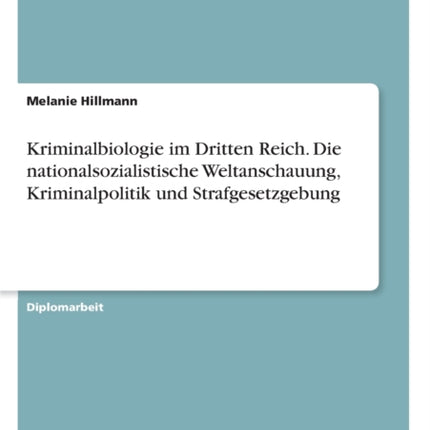 Melanie Hillmann

Kriminalbiologie im Dritten Reich. Die nationalsozialistische Weltanschauung, Kriminalpolitik und Strafgesetzgebung

Diplomarbeit